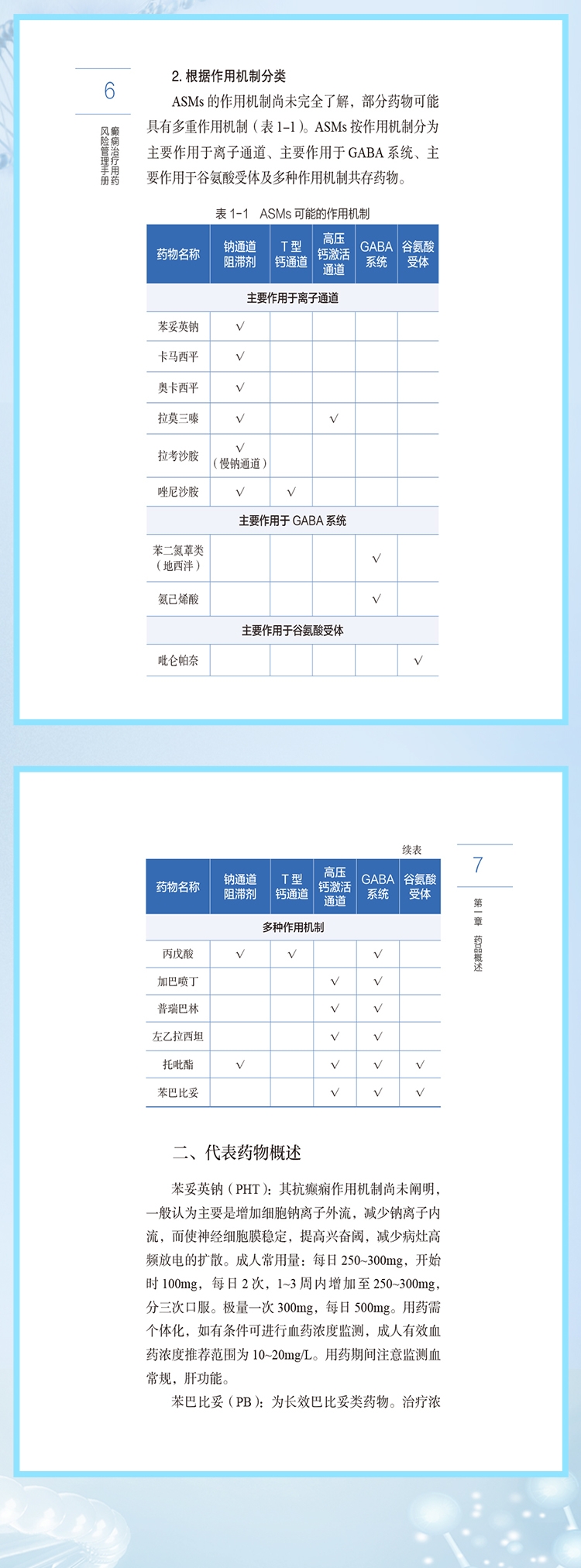 6

癫痫治疗用药风险管理手册

2. 根据作用机制分类

ASMs 的作用机制尚未完全了解，部分药物可能具有多重作用机制（表 1-1）。ASMs 按作用机制分为主要作用于离子通道、主要作用于 GABA 系统、主要作用于谷氨酸受体及多种作用机制共存药物。

表 1-1　ASMs 可能的作用机制

| 药物名称 | 钠通道阻滞剂 | T 型钙通道 | 高压钙激活通道 | GABA 系统 | 谷氨酸受体 |
|---|---|---|---|---|---|
| 主要作用于离子通道 | | | | | |
| 苯妥英钠 | √ | | | | |
| 卡马西平 | √ | | | | |
| 奥卡西平 | √ | | | | |
| 拉莫三嗪 | √ | | √ | | |
| 拉考沙胺 | √（慢钠通道） | | | | |
| 唑尼沙胺 | √ | √ | | | |
| 主要作用于 GABA 系统 | | | | | |
| 苯二氮䓬类（地西泮） | | | | √ | |
| 氨己烯酸 | | | | √ | |
| 主要作用于谷氨酸受体 | | | | | |
| 吡仑帕奈 | | | | | √ |

续表

7

第一章　药品概述

| 药物名称 | 钠通道阻滞剂 | T 型钙通道 | 高压钙激活通道 | GABA 系统 | 谷氨酸受体 |
|---|---|---|---|---|---|
| 多种作用机制 | | | | | |
| 丙戊酸 | √ | √ | | √ | |
| 加巴喷丁 | | | √ | √ | |
| 普瑞巴林 | | | √ | √ | |
| 左乙拉西坦 | | | √ | √ | |
| 托吡酯 | √ | | √ | √ | √ |
| 苯巴比妥 | | | √ | √ | √ |

二、代表药物概述

苯妥英钠（PHT）：其抗癫痫作用机制尚未阐明，一般认为主要是增加细胞钠离子外流，减少钠离子内流，而使神经细胞膜稳定，提高兴奋阈，减少病灶高频放电的扩散。成人常用量：每日 250~300mg，开始时 100mg，每日 2 次，1~3 周内增加至 250~300mg，分三次口服。极量一次 300mg，每日 500mg。用药需个体化，如有条件可进行血药浓度监测，成人有效血药浓度推荐范围为 10~20mg/L。用药期间注意监测血常规，肝功能。

苯巴比妥（PB）：为长效巴比妥类药物。治疗浓